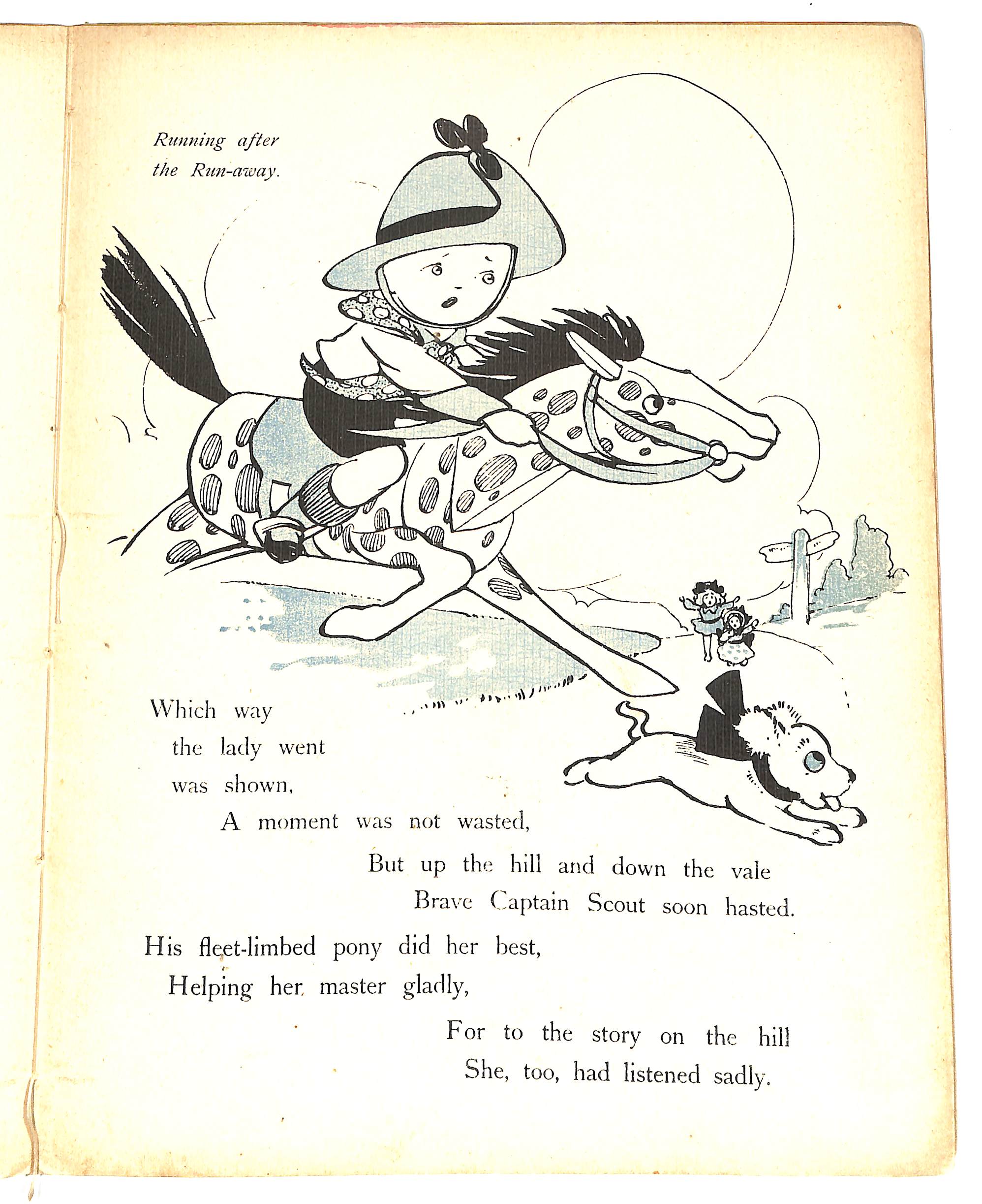 Running after the Run-away.

Which way
the lady went
was shown,
A moment was not wasted,
But up the hill and down the vale
Brave Captain Scout soon hasted.
His fleet-limbed pony did her best,
Helping her master gladly,
For to the story on the hill
She, too, had listened sadly.